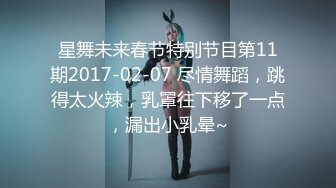 星舞未来春节特别节目第11期2017-02-07 尽情舞蹈，跳得太火辣，乳罩往下移了一点，漏出小乳晕~